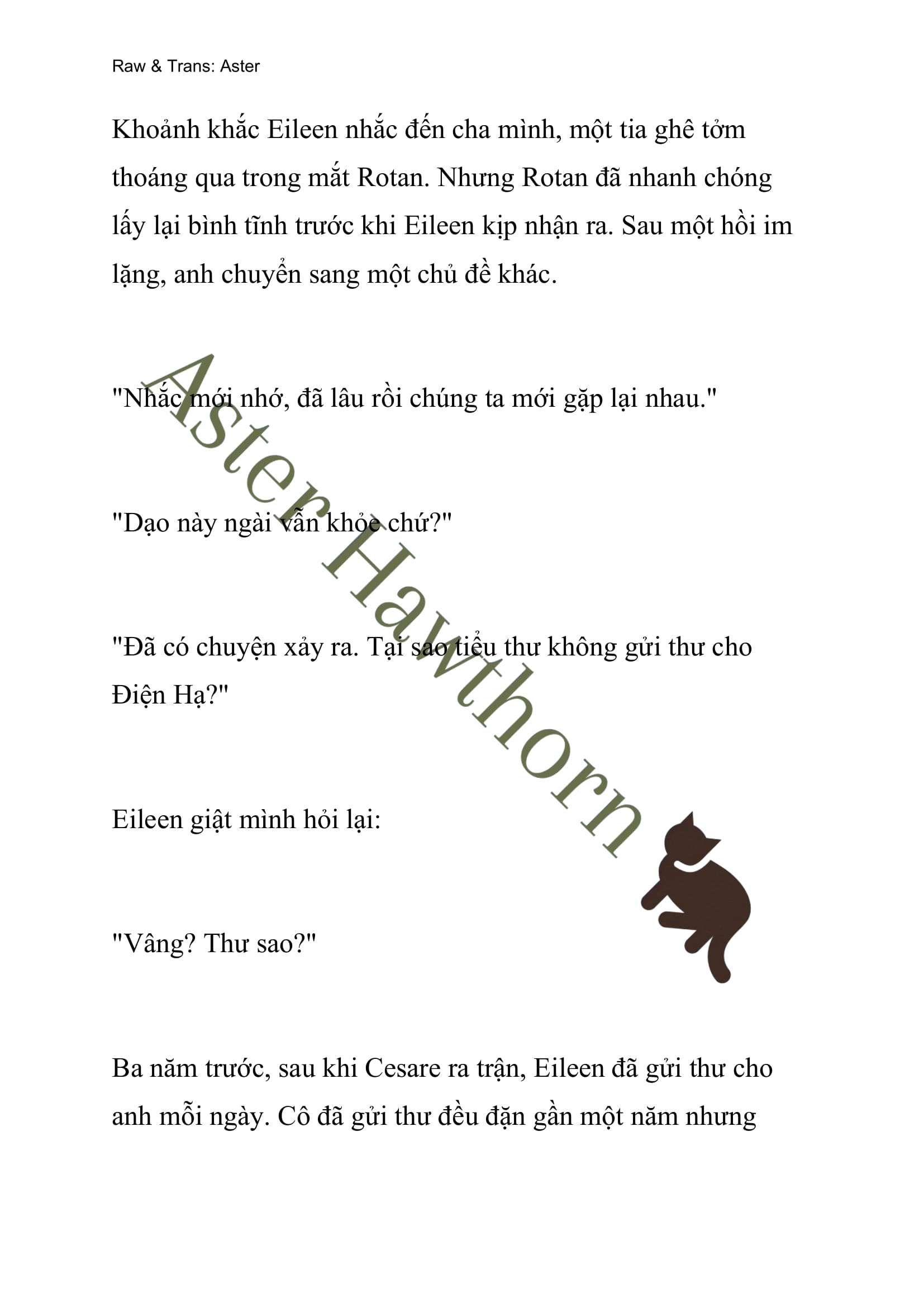 Raw & Trans: Aster

Khoảnh khắc Eileen nhắc đến cha mình, một tia ghê tởm thoáng qua trong mắt Rotan. Nhưng Rotan đã nhanh chóng lấy lại bình tĩnh trước khi Eileen kịp nhận ra. Sau một hồi im lặng, anh chuyển sang một chủ đề khác.

"Nhắc mới nhớ, đã lâu rồi chúng ta mới gặp lại nhau."

"Dạo này ngài vẫn khỏe chứ?"

"Đã có chuyện xảy ra. Tại sao tiểu thư không gửi thư cho Điện Hạ?"

Eileen giật mình hỏi lại:

"Vâng? Thư sao?"

Ba năm trước, sau khi Cesare ra trận, Eileen đã gửi thư cho anh mỗi ngày. Cô đã gửi thư đều đặn gần một năm nhưng

Aster Hawthorn